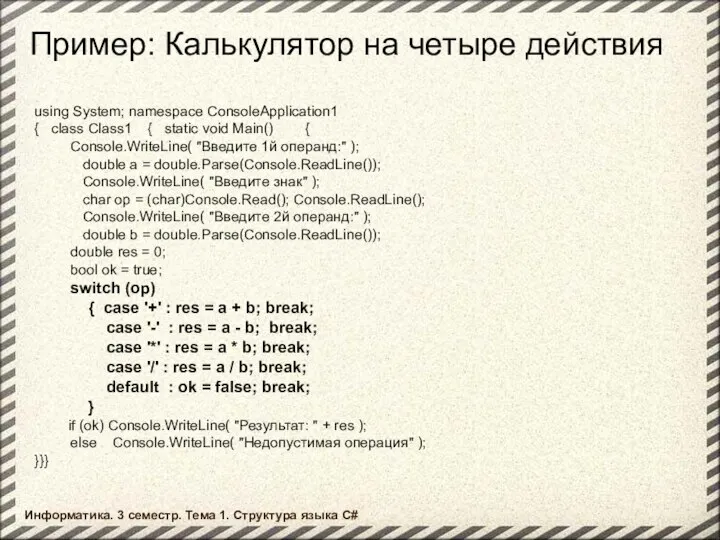 Пример: Калькулятор на четыре действия

using System; namespace ConsoleApplication1
{ class Class1 { static void Main() {
Console.WriteLine( "Введите 1й операнд:" );
double a = double.Parse(Console.ReadLine());
Console.WriteLine( "Введите знак" );
char op = (char)Console.Read(); Console.ReadLine();
Console.WriteLine( "Введите 2й операнд:" );
double b = double.Parse(Console.ReadLine());
double res = 0;
bool ok = true;
switch (op)
{ case '+' : res = a + b; break;
case '-' : res = a - b; break;
case '*' : res = a * b; break;
case '/' : res = a / b; break;
default : ok = false; break;
}
if (ok) Console.WriteLine( "Результат: " + res );
else Console.WriteLine( "Недопустимая операция" );
}}}

Информатика. 3 семестр. Тема 1. Структура языка C#